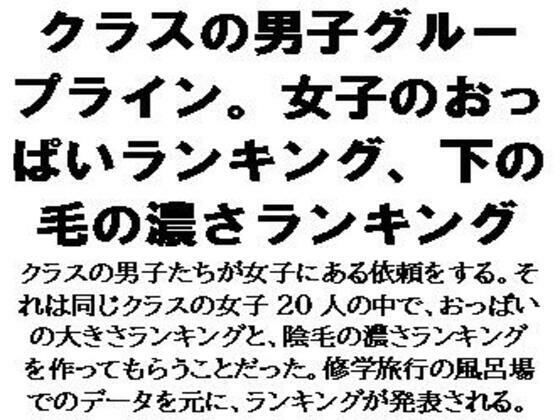 クラスの男子グループライン。女子のおっぱいランキング、下の毛の濃さランキング

クラスの男子たちが女子にある依頼をする。それは同じクラスの女子 20 人の中で、おっぱいの大きさランキングと、陰毛の濃さランキングを作ってもらうことだった。修学旅行の風呂場でのデータを元に、ランキングが発表される。